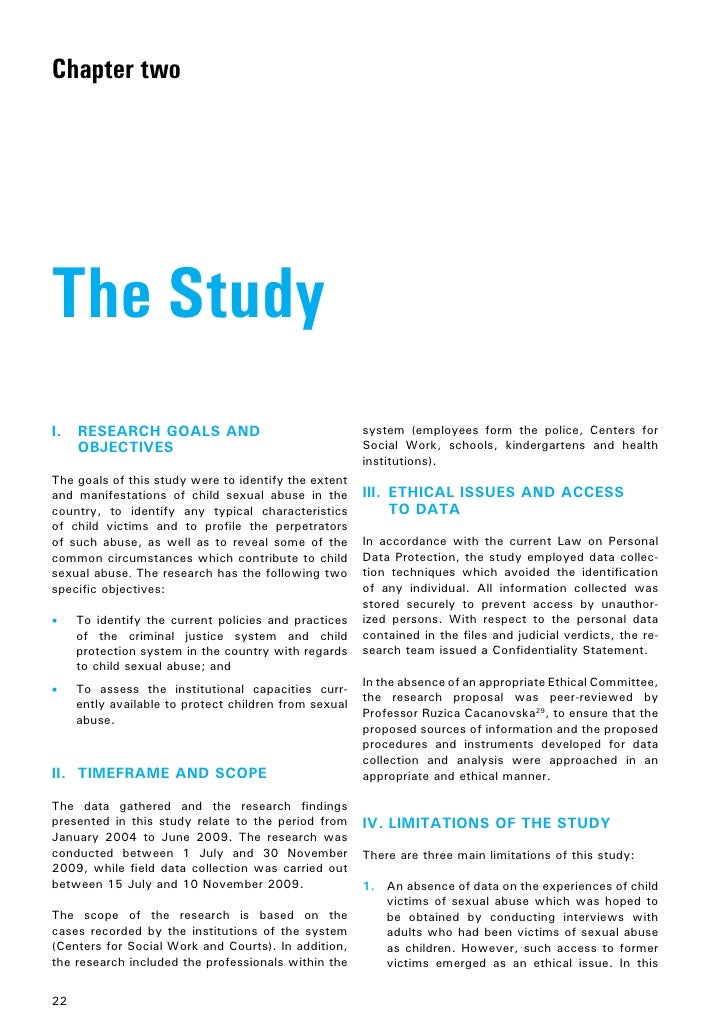 Chapter two

The Study

I. RESEARCH GOALS AND OBJECTIVES

The goals of this study were to identify the extent and manifestations of child sexual abuse in the country, to identify any typical characteristics of child victims and to profile the perpetrators of such abuse, as well as to reveal some of the common circumstances which contribute to child sexual abuse. The research has the following two specific objectives:

• To identify the current policies and practices of the criminal justice system and child protection system in the country with regards to child sexual abuse; and

• To assess the institutional capacities currently available to protect children from sexual abuse.

II. TIMEFRAME AND SCOPE

The data gathered and the research findings presented in this study relate to the period from January 2004 to June 2009. The research was conducted between 1 July and 30 November 2009, while field data collection was carried out between 15 July and 10 November 2009.

The scope of the research is based on the cases recorded by the institutions of the system (Centers for Social Work and Courts). In addition, the research included the professionals within the system (employees form the police, Centers for Social Work, schools, kindergartens and health institutions).

III. ETHICAL ISSUES AND ACCESS TO DATA

In accordance with the current Law on Personal Data Protection, the study employed data collection techniques which avoided the identification of any individual. All information collected was stored securely to prevent access by unauthorized persons. With respect to the personal data contained in the files and judicial verdicts, the research team issued a Confidentiality Statement.

In the absence of an appropriate Ethical Committee, the research proposal was peer-reviewed by Professor Ruzica Cacanovska$^{29}$, to ensure that the proposed sources of information and the proposed procedures and instruments developed for data collection and analysis were approached in an appropriate and ethical manner.

IV. LIMITATIONS OF THE STUDY

There are three main limitations of this study:

1. An absence of data on the experiences of child victims of sexual abuse which was hoped to be obtained by conducting interviews with adults who had been victims of sexual abuse as children. However, such access to former victims emerged as an ethical issue. In this

22